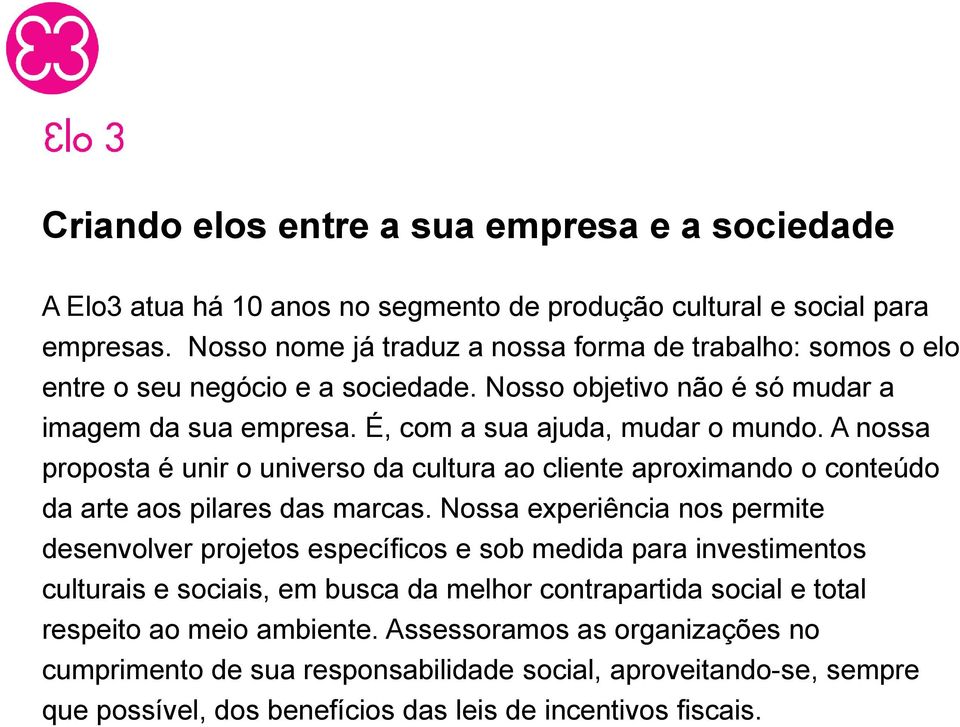 Elo 3

Criando elos entre a sua empresa e a sociedade

A Elo3 atua há 10 anos no segmento de produção cultural e social para empresas. Nosso nome já traduz a nossa forma de trabalho: somos o elo entre o seu negócio e a sociedade. Nosso objetivo não é só mudar a imagem da sua empresa. É, com a sua ajuda, mudar o mundo. A nossa proposta é unir o universo da cultura ao cliente aproximando o conteúdo da arte aos pilares das marcas. Nossa experiência nos permite desenvolver projetos específicos e sob medida para investimentos culturais e sociais, em busca da melhor contrapartida social e total respeito ao meio ambiente. Assessoramos as organizações no cumprimento de sua responsabilidade social, aproveitando-se, sempre que possível, dos benefícios das leis de incentivos fiscais.